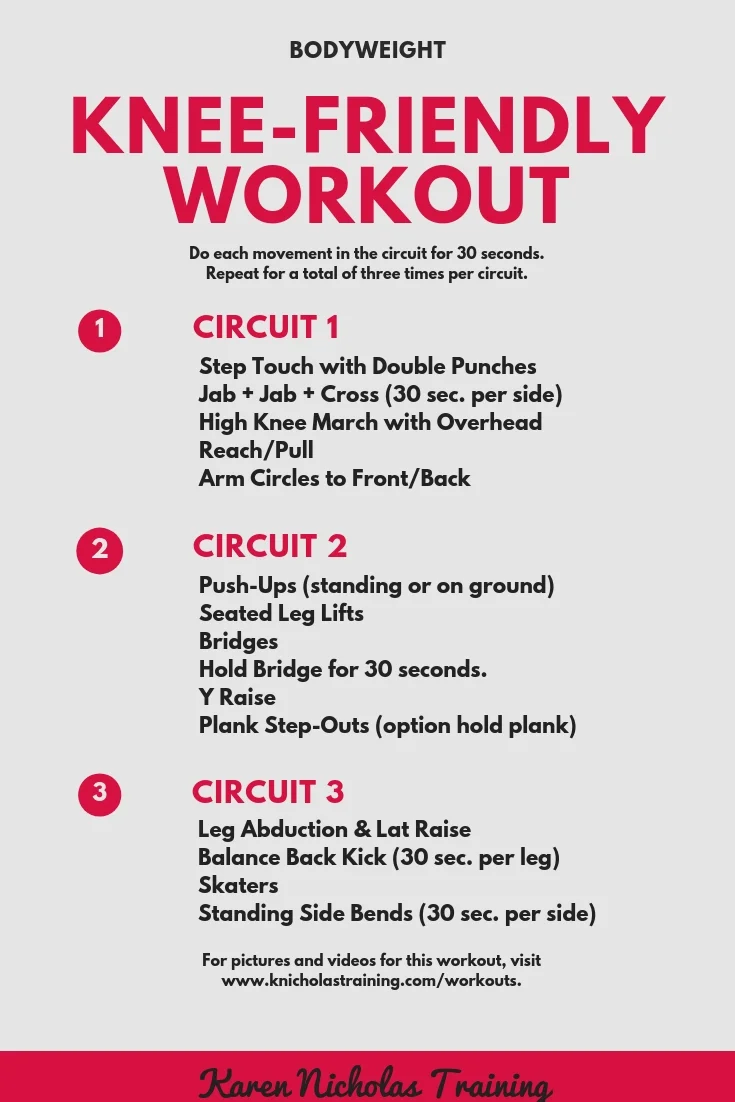 BODYWEIGHT

KNEE-FRIENDLY WORKOUT

Do each movement in the circuit for 30 seconds. Repeat for a total of three times per circuit.

1

CIRCUIT 1

Step Touch with Double Punches
Jab + Jab + Cross (30 sec. per side)
High Knee March with Overhead Reach/Pull
Arm Circles to Front/Back

2

CIRCUIT 2

Push-Ups (standing or on ground)
Seated Leg Lifts
Bridges
Hold Bridge for 30 seconds.
Y Raise
Plank Step-Outs (option hold plank)

3

CIRCUIT 3

Leg Abduction & Lat Raise
Balance Back Kick (30 sec. per leg)
Skaters
Standing Side Bends (30 sec. per side)

For pictures and videos for this workout, visit www.knicholastraining.com/workouts.

Karen Nicholas Training